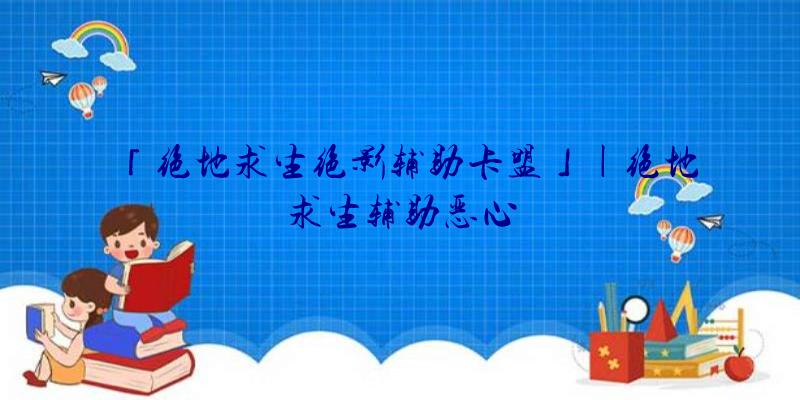 「绝地求生绝影辅助卡盟」|绝地求生辅助恶心